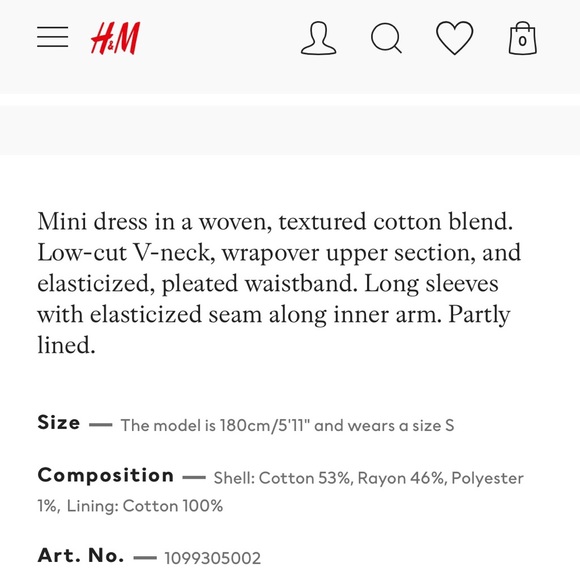 H&M

0

Mini dress in a woven, textured cotton blend. Low-cut V-neck, wrapover upper section, and elasticized, pleated waistband. Long sleeves with elasticized seam along inner arm. Partly lined.

Size — The model is 180cm/5'11" and wears a size S

Composition — Shell: Cotton 53%, Rayon 46%, Polyester 1%, Lining: Cotton 100%

Art. No. — 1099305002